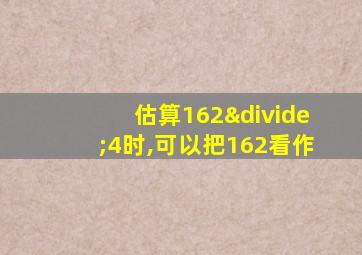 估算162&divide;4时,可以把162看作